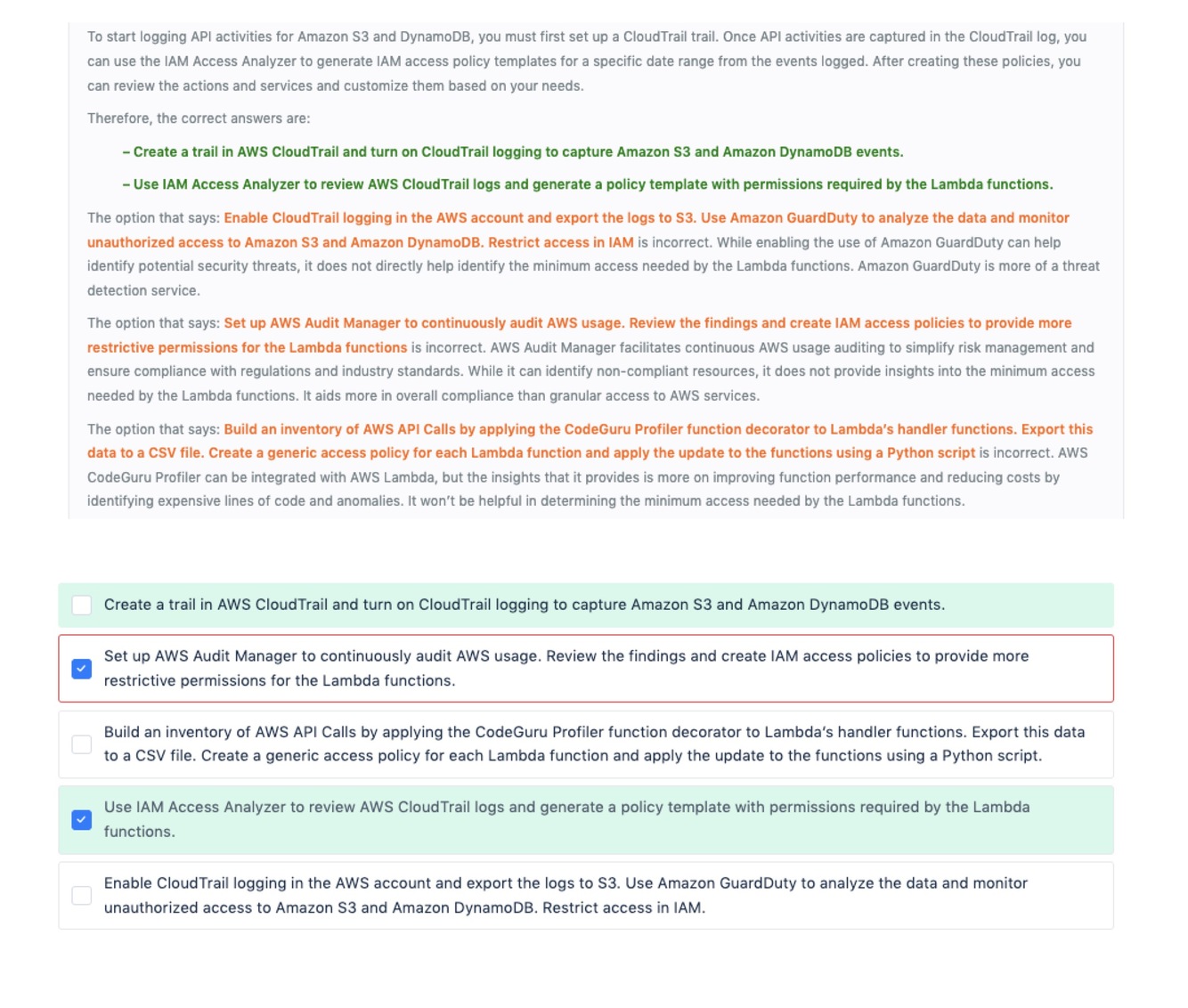 To start logging API activities for Amazon S3 and DynamoDB, you must first set up a CloudTrail trail. Once API activities are captured in the CloudTrail log, you can use the IAM Access Analyzer to generate IAM access policy templates for a specific date range from the events logged. After creating these policies, you can review the actions and services and customize them based on your needs.

Therefore, the correct answers are:

– Create a trail in AWS CloudTrail and turn on CloudTrail logging to capture Amazon S3 and Amazon DynamoDB events.

– Use IAM Access Analyzer to review AWS CloudTrail logs and generate a policy template with permissions required by the Lambda functions.

The option that says: Enable CloudTrail logging in the AWS account and export the logs to S3. Use Amazon GuardDuty to analyze the data and monitor unauthorized access to Amazon S3 and Amazon DynamoDB. Restrict access in IAM is incorrect. While enabling the use of Amazon GuardDuty can help identify potential security threats, it does not directly help identify the minimum access needed by the Lambda functions. Amazon GuardDuty is more of a threat detection service.

The option that says: Set up AWS Audit Manager to continuously audit AWS usage. Review the findings and create IAM access policies to provide more restrictive permissions for the Lambda functions is incorrect. AWS Audit Manager facilitates continuous AWS usage auditing to simplify risk management and ensure compliance with regulations and industry standards. While it can identify non-compliant resources, it does not provide insights into the minimum access needed by the Lambda functions. It aids more in overall compliance than granular access to AWS services.

The option that says: Build an inventory of AWS API Calls by applying the CodeGuru Profiler function decorator to Lambda's handler functions. Export this data to a CSV file. Create a generic access policy for each Lambda function and apply the update to the functions using a Python script is incorrect. AWS CodeGuru Profiler can be integrated with AWS Lambda, but the insights that it provides is more on improving function performance and reducing costs by identifying expensive lines of code and anomalies. It won't be helpful in determining the minimum access needed by the Lambda functions.

Create a trail in AWS CloudTrail and turn on CloudTrail logging to capture Amazon S3 and Amazon DynamoDB events.

Set up AWS Audit Manager to continuously audit AWS usage. Review the findings and create IAM access policies to provide more restrictive permissions for the Lambda functions.

Build an inventory of AWS API Calls by applying the CodeGuru Profiler function decorator to Lambda's handler functions. Export this data to a CSV file. Create a generic access policy for each Lambda function and apply the update to the functions using a Python script.

Use IAM Access Analyzer to review AWS CloudTrail logs and generate a policy template with permissions required by the Lambda functions.

Enable CloudTrail logging in the AWS account and export the logs to S3. Use Amazon GuardDuty to analyze the data and monitor unauthorized access to Amazon S3 and Amazon DynamoDB. Restrict access in IAM.